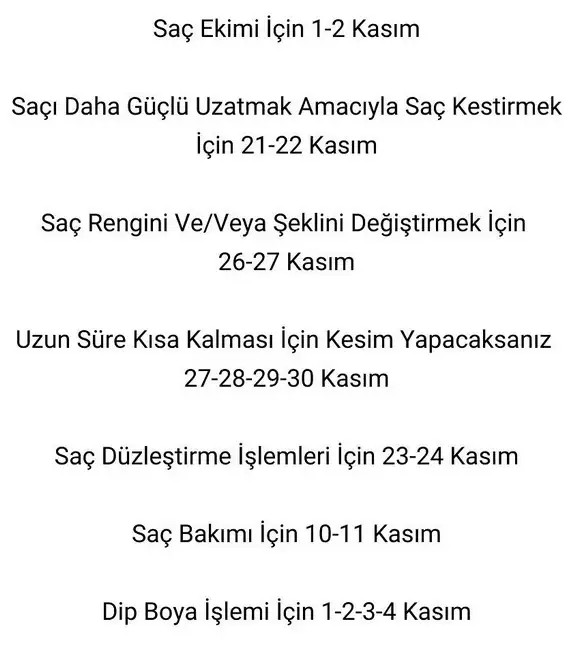 Saç Ekimi İçin 1-2 Kasım

Saçı Daha Güçlü Uzatmak Amacıyla Saç Kestirmek İçin 21-22 Kasım

Saç Rengini Ve/Veya Şeklini Değiştirmek İçin 26-27 Kasım

Uzun Süre Kısa Kalması İçin Kesim Yapacaksanız 27-28-29-30 Kasım

Saç Düzleştirme İşlemleri İçin 23-24 Kasım

Saç Bakımı İçin 10-11 Kasım

Dip Boya İşlemi İçin 1-2-3-4 Kasım